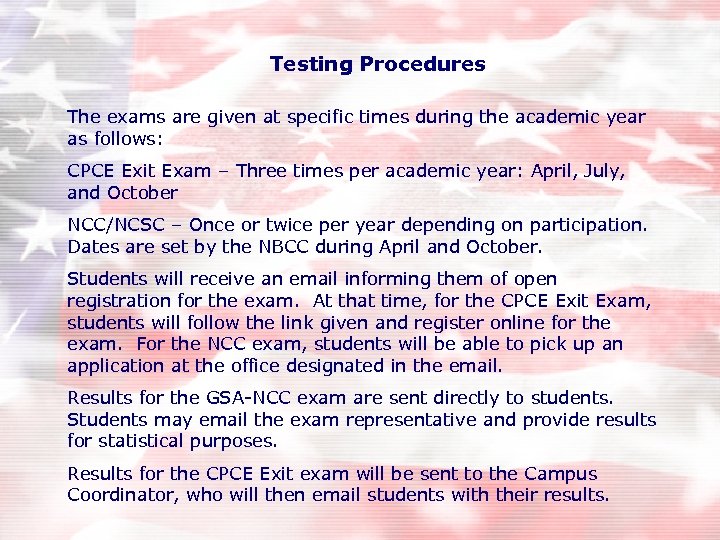 Testing Procedures

The exams are given at specific times during the academic year as follows:

CPCE Exit Exam – Three times per academic year: April, July, and October

NCC/NCSC – Once or twice per year depending on participation. Dates are set by the NBCC during April and October.

Students will receive an email informing them of open registration for the exam. At that time, for the CPCE Exit Exam, students will follow the link given and register online for the exam. For the NCC exam, students will be able to pick up an application at the office designated in the email.

Results for the GSA-NCC exam are sent directly to students. Students may email the exam representative and provide results for statistical purposes.

Results for the CPCE Exit exam will be sent to the Campus Coordinator, who will then email students with their results.